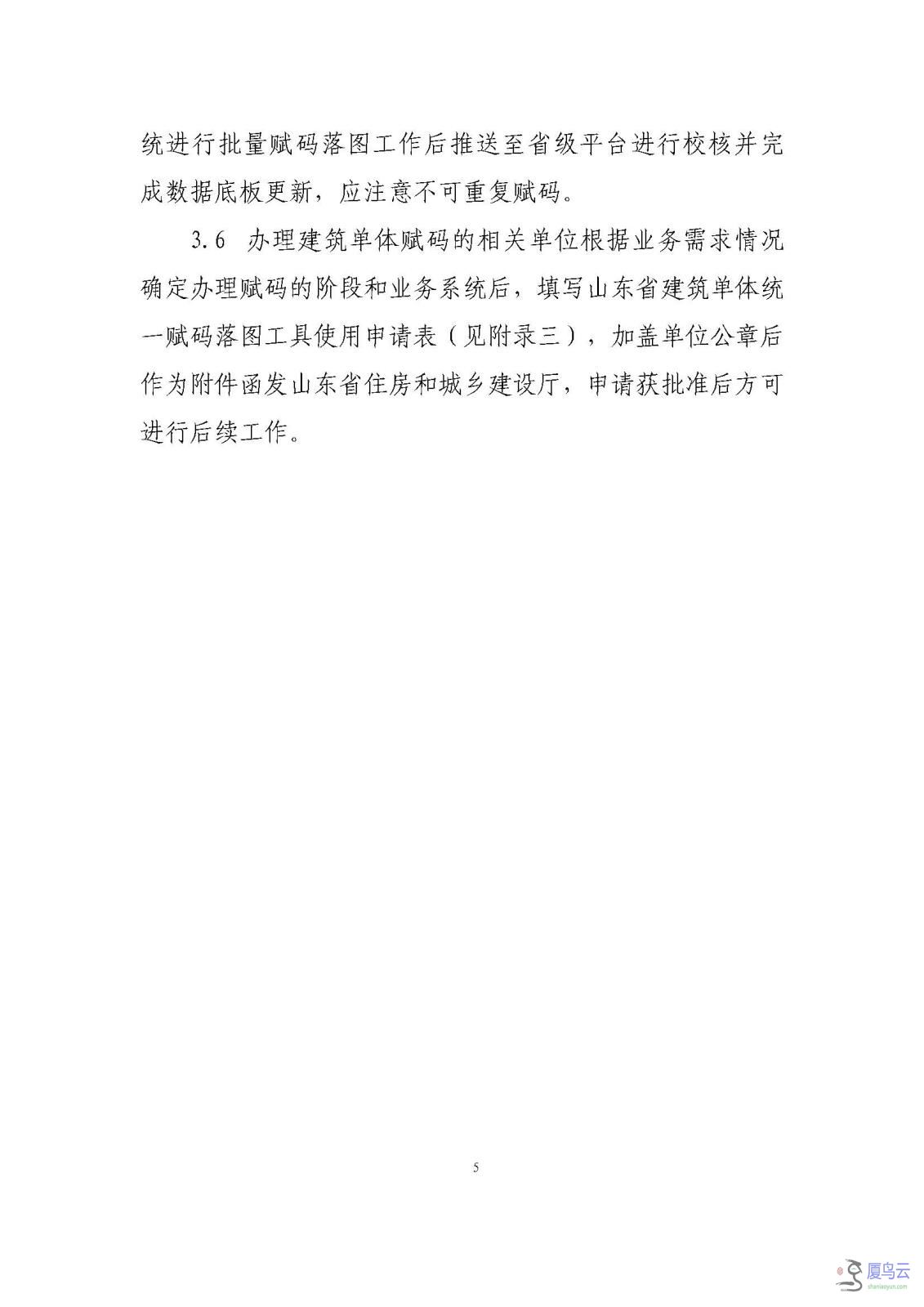 统进行批量赋码落图工作后推送至省级平台进行校核并完成数据底板更新，应注意不可重复赋码。

3.6 办理建筑单体赋码的相关单位根据业务需求情况确定办理赋码的阶段和业务系统后，填写山东省建筑单体统一赋码落图工具使用申请表（见附录三），加盖单位公章后作为附件函发山东省住房和城乡建设厅，申请获批准后方可进行后续工作。

5

厦鸟云
shaniaoyun.com